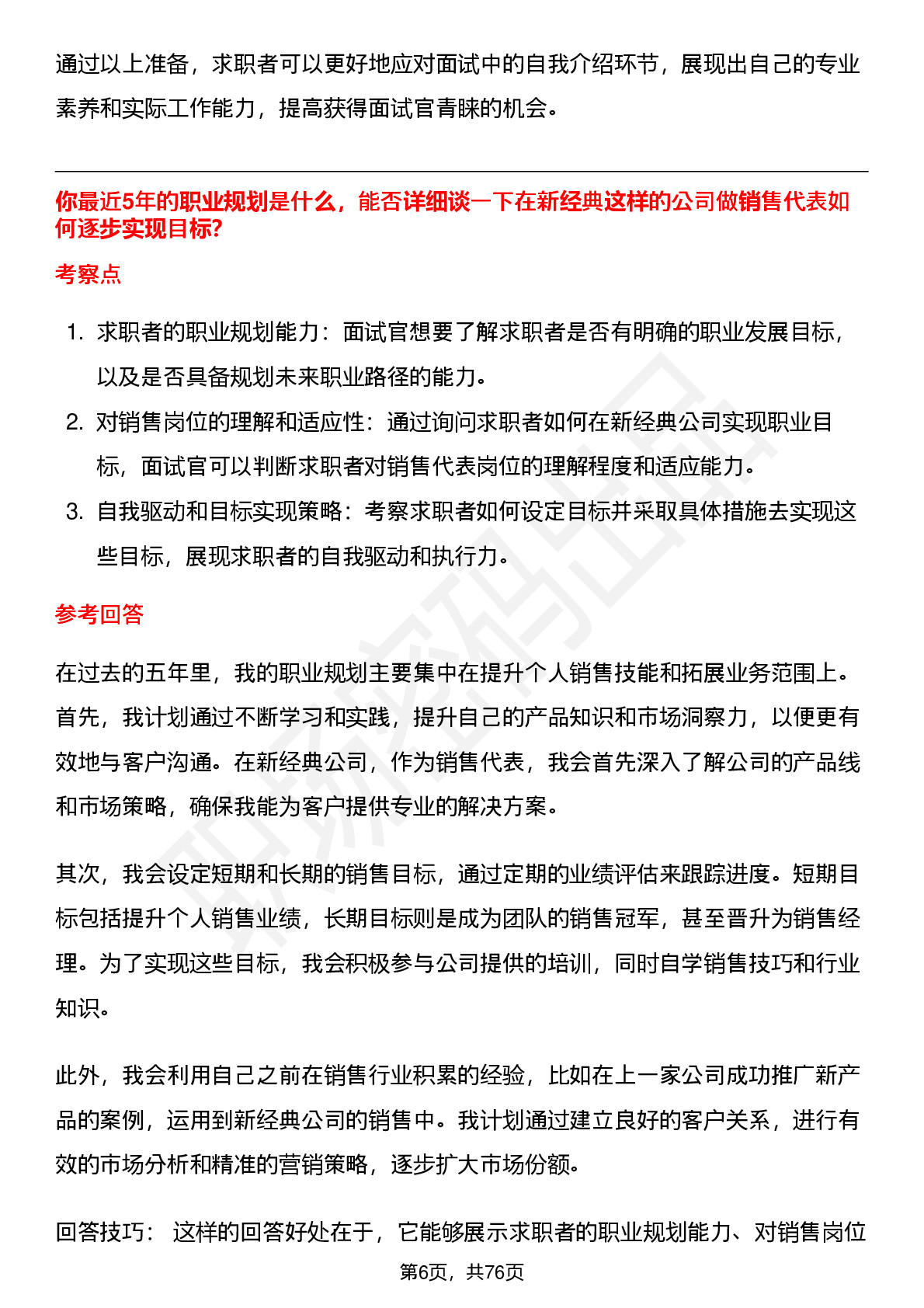 通过以上准备，求职者可以更好地应对面试中的自我介绍环节，展现出自己的专业素养和实际工作能力，提高获得面试官青睐的机会。

你最近5年的职业规划是什么，能否详细谈一下在新经典这样的公司做销售代表如何逐步实现目标?

考察点

1. 求职者的职业规划能力：面试官想要了解求职者是否有明确的职业发展目标，以及是否具备规划未来职业路径的能力。
2. 对销售岗位的理解和适应性：通过询问求职者如何在新经典公司实现职业目标，面试官可以判断求职者对销售代表岗位的理解程度和适应能力。
3. 自我驱动和目标实现策略：考察求职者如何设定目标并采取具体措施去实现这些目标，展现求职者的自我驱动和执行力。

参考回答

在过去的五年里，我的职业规划主要集中在提升个人销售技能和拓展业务范围上。首先，我计划通过不断学习和实践，提升自己的产品知识和市场洞察力，以便更有效地与客户沟通。在新经典公司，作为销售代表，我会首先深入了解公司的产品线和市场策略，确保我能为客户提供专业的解决方案。

其次，我会设定短期和长期的销售目标，通过定期的业绩评估来跟踪进度。短期目标包括提升个人销售业绩，长期目标则是成为团队的销售冠军，甚至晋升为销售经理。为了实现这些目标，我会积极参与公司提供的培训，同时自学销售技巧和行业知识。

此外，我会利用自己之前在销售行业积累的经验，比如在上一家公司成功推广新产品的案例，运用到新经典公司的销售中。我计划通过建立良好的客户关系，进行有效的市场分析和精准的营销策略，逐步扩大市场份额。

回答技巧： 这样的回答好处在于，它能够展示求职者的职业规划能力、对销售岗位

第6页，共76页